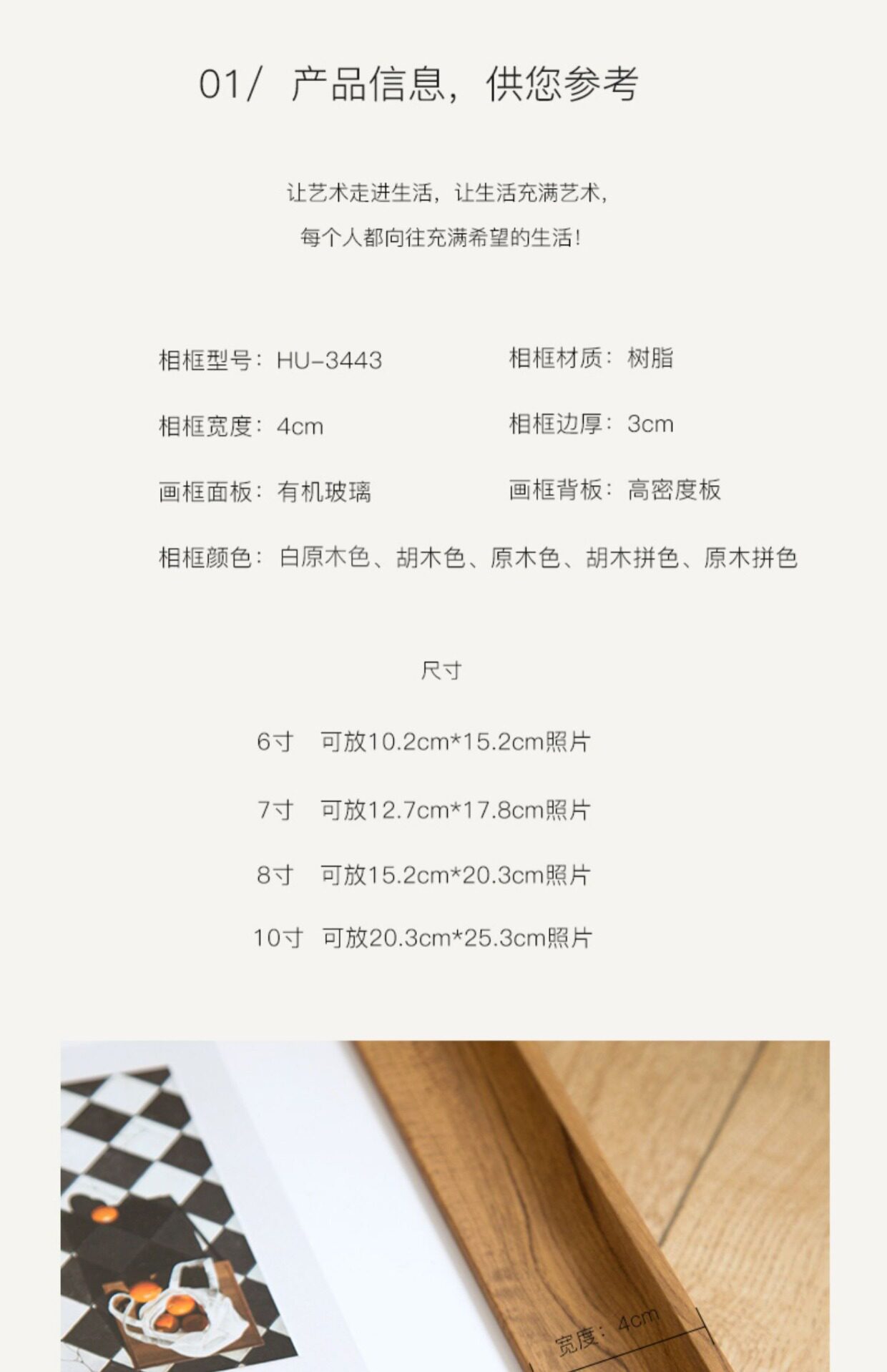 01/ 产品信息，供您参考

让艺术走进生活，让生活充满艺术，
每个人都向往充满希望的生活！

相框型号：HU-3443 相框材质：树脂

相框宽度：4cm 相框边厚：3cm

画框面板：有机玻璃 画框背板：高密度板

相框颜色：白原木色、胡木色、原木色、胡木拼色、原木拼色

尺寸

6寸 可放10.2cm*15.2cm照片

7寸 可放12.7cm*17.8cm照片

8寸 可放15.2cm*20.3cm照片

10寸 可放20.3cm*25.3cm照片

宽度：4cm